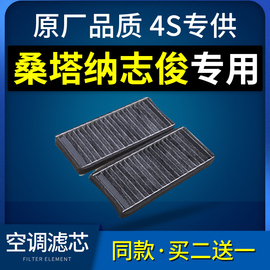 原厂品质 4S专供

桑塔纳志俊专用

空调滤芯
FILTER ELEMENT

同款·买二送一